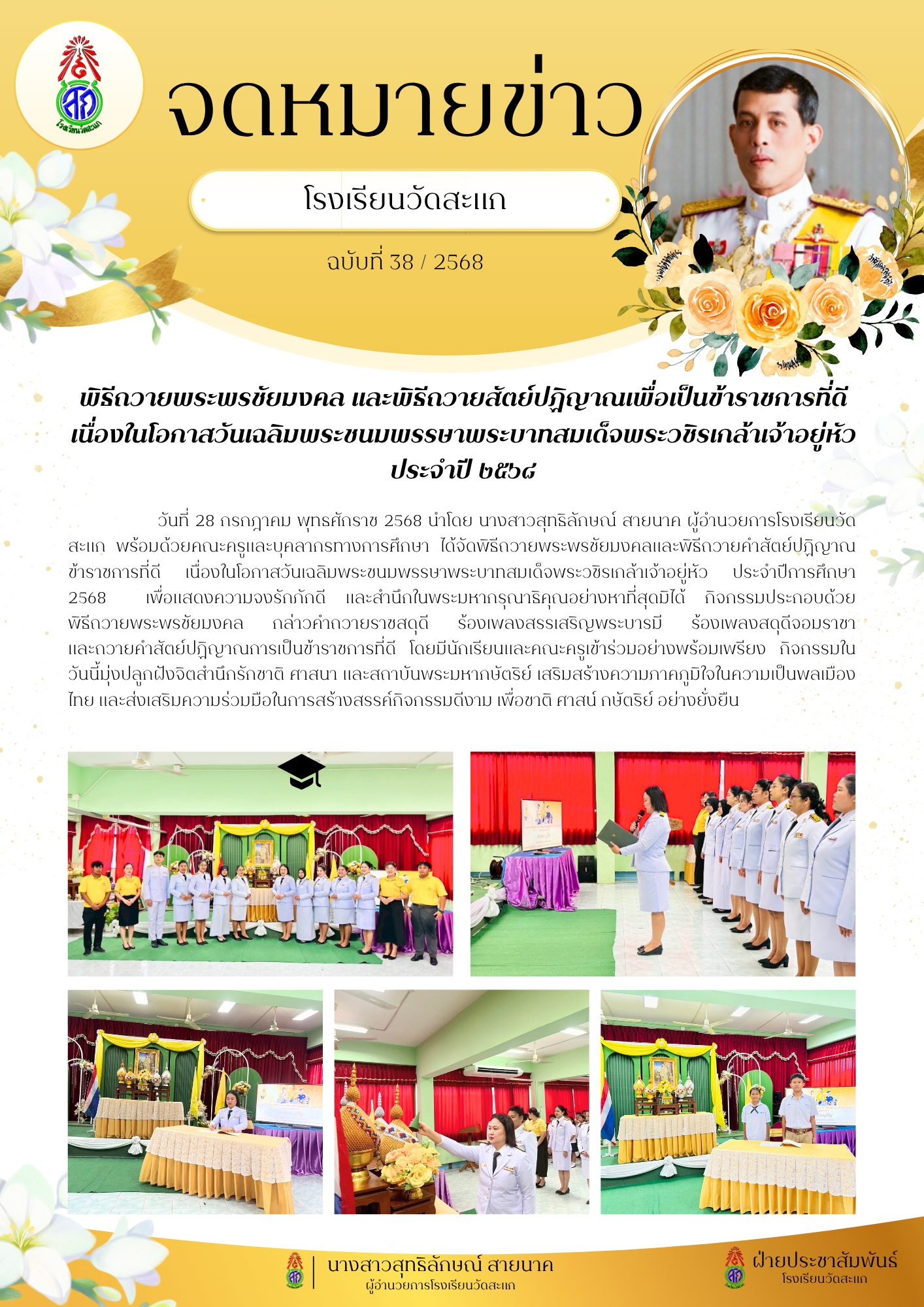 โรงเรียนวัดสะแก

จดหมายข่าว

โรงเรียนวัดสะแก

ฉบับที่ 38 / 2568

พิธีถวายพระพรชัยมงคล และพิธีถวายสัตย์ปฏิญาณเพื่อเป็นข้าราชการที่ดี เนื่องในโอกาสวันเฉลิมพระชนมพรรษาพระบาทสมเด็จพระวชิรเกล้าเจ้าอยู่หัว ประจำปี ๒๕๖๘

วันที่ 28 กรกฎาคม พุทธศักราช 2568 นำโดย นางสาวสุทธิลักษณ์ สายนาค ผู้อำนวยการโรงเรียนวัดสะแก พร้อมด้วยคณะครูและบุคลากรทางการศึกษา ได้จัดพิธีถวายพระพรชัยมงคลและพิธีถวายคำสัตย์ปฏิญาณข้าราชการที่ดี เนื่องในโอกาสวันเฉลิมพระชนมพรรษาพระบาทสมเด็จพระวชิรเกล้าเจ้าอยู่หัว ประจำปีการศึกษา 2568 เพื่อแสดงความจงรักภักดี และสำนึกในพระมหากรุณาธิคุณอย่างหาที่สุดมิได้ กิจกรรมประกอบด้วย พิธีถวายพระพรชัยมงคล กล่าวคำถวายราชสดุดี ร้องเพลงสรรเสริญพระบารมี ร้องเพลงสดุดีจอมราชา และถวายคำสัตย์ปฏิญาณการเป็นข้าราชการที่ดี โดยมีนักเรียนและคณะครูเข้าร่วมอย่างพร้อมเพรียง กิจกรรมในวันนี้มุ่งปลูกฝังจิตสำนึกรักชาติ ศาสนา และสถาบันพระมหากษัตริย์ เสริมสร้างความภาคภูมิใจในความเป็นพลเมืองไทย และส่งเสริมความร่วมมือในการสร้างสรรค์กิจกรรมดีงาม เพื่อชาติ ศาสน์ กษัตริย์ อย่างยั่งยืน

นางสาวสุทธิลักษณ์ สายนาค
ผู้อำนวยการโรงเรียนวัดสะแก

ฝ่ายประชาสัมพันธ์
โรงเรียนวัดสะแก